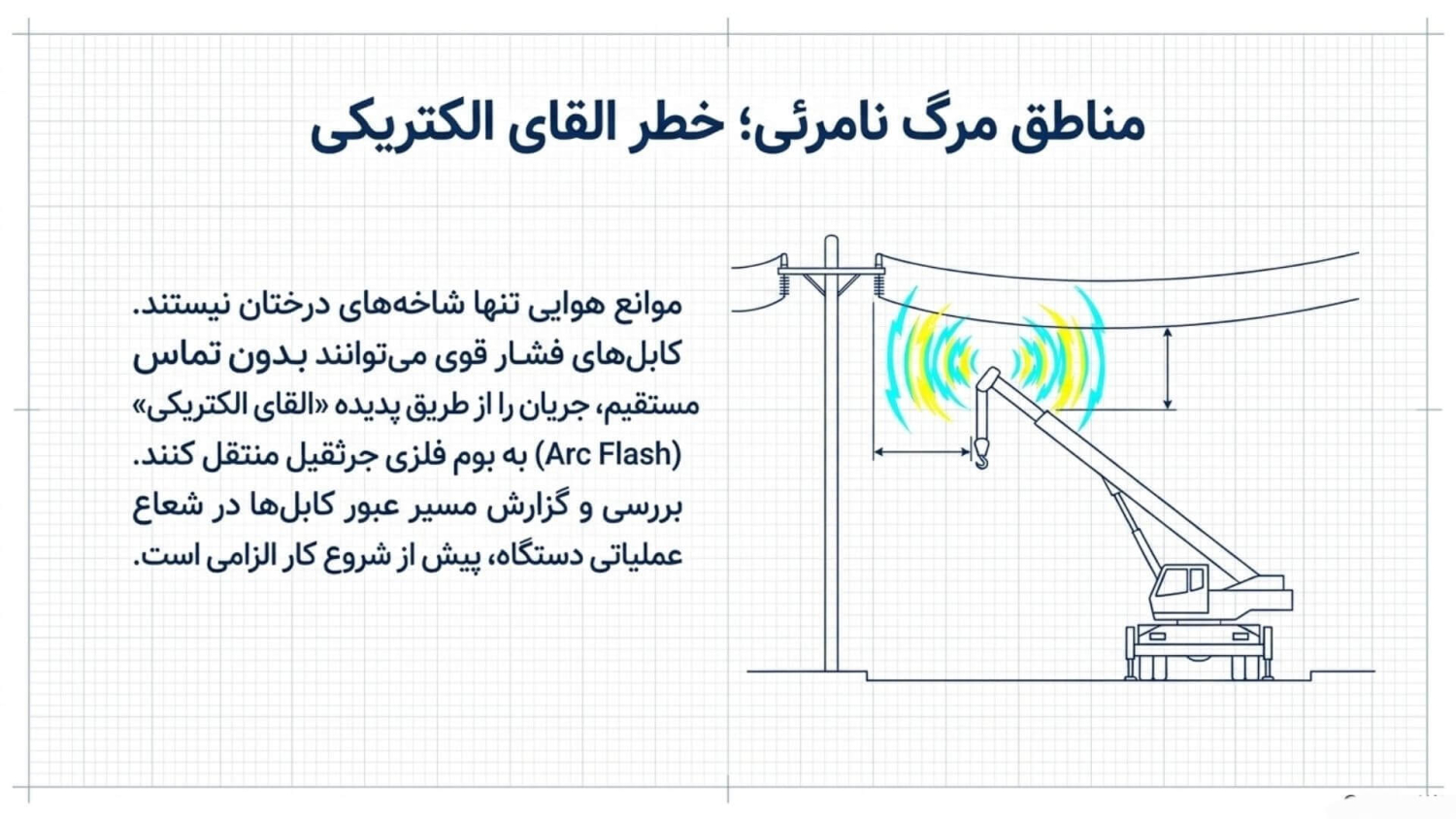 مناطق مرگ نامرئی؛ خطر القای الکتریکی

موانع هوایی تنها شاخه‌های درختان نیستند. کابل‌های فشار قوی می‌توانند بدون تماس مستقیم، جریان را از طریق پدیده «القای الکتریکی» (Arc Flash) به بوم فلزی جرثقیل منتقل کنند. بررسی و گزارش مسیر عبور کابل‌ها در شعاع عملیاتی دستگاه، پیش از شروع کار الزامی است.